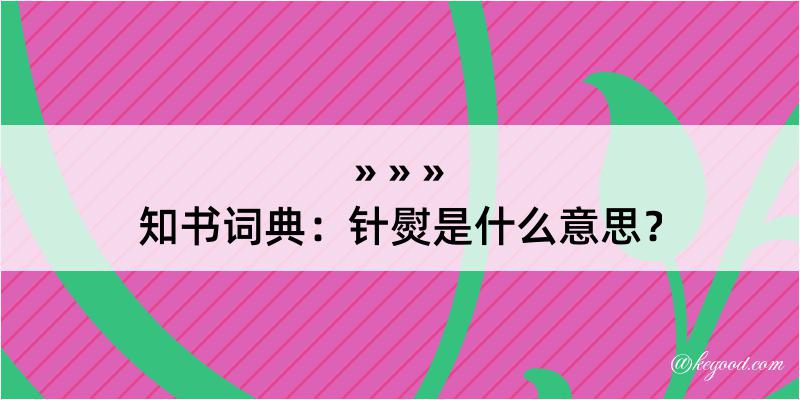 » » »
知书词典：针熨是什么意思？

@kegood.com